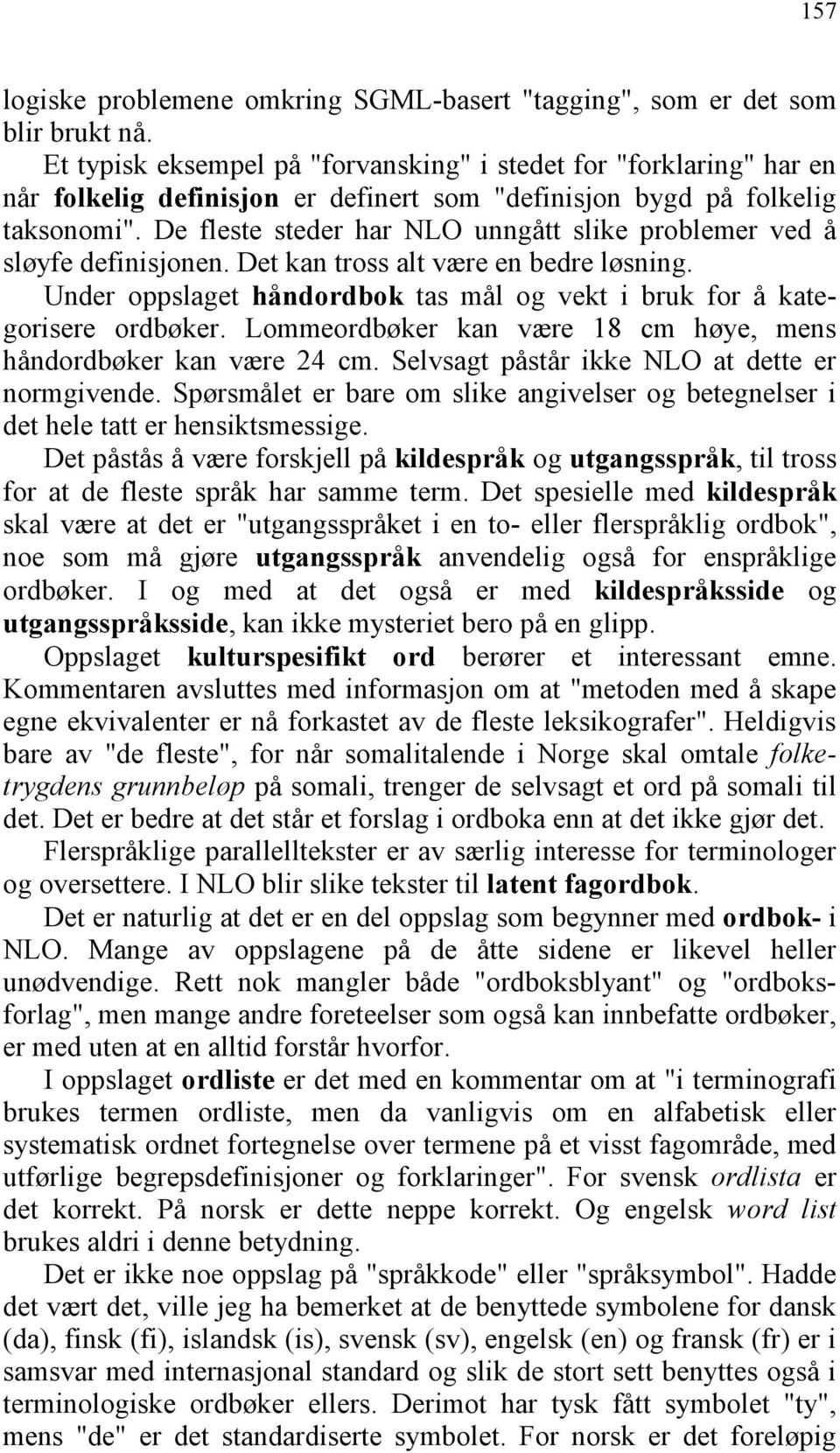 157

logiske problemene omkring SGML-basert "tagging", som er det som blir brukt nå.

Et typisk eksempel på "forvansking" i stedet for "forklaring" har en når folkelig definisjon er definert som "definisjon bygd på folkelig taksonomi". De fleste steder har NLO unngått slike problemer ved å sløyfe definisjonen. Det kan tross alt være en bedre løsning.

Under oppslaget håndordbok tas mål og vekt i bruk for å kategorisere ordbøker. Lommeordbøker kan være 18 cm høye, mens håndordbøker kan være 24 cm. Selvsagt påstår ikke NLO at dette er normgivende. Spørsmålet er bare om slike angivelser og betegnelser i det hele tatt er hensiktsmessige.

Det påstås å være forskjell på kildespråk og utgangsspråk, til tross for at de fleste språk har samme term. Det spesielle med kildespråk skal være at det er "utgangsspråket i en to- eller flerspråklig ordbok", noe som må gjøre utgangsspråk anvendelig også for enspråklige ordbøker. I og med at det også er med kildespråksside og utgangsspråksside, kan ikke mysteriet bero på en glipp.

Oppslaget kulturspesifikt ord berører et interessant emne. Kommentaren avsluttes med informasjon om at "metoden med å skape egne ekvivalenter er nå forkastet av de fleste leksikografer". Heldigvis bare av "de fleste", for når somalitalende i Norge skal omtale folketrygdens grunnbeløp på somali, trenger de selvsagt et ord på somali til det. Det er bedre at det står et forslag i ordboka enn at det ikke gjør det.

Flerspråklige parallelltekster er av særlig interesse for terminologer og oversettere. I NLO blir slike tekster til latent fagordbok.

Det er naturlig at det er en del oppslag som begynner med ordbok- i NLO. Mange av oppslagene på de åtte sidene er likevel heller unødvendige. Rett nok mangler både "ordboksblyant" og "ordboksforlag", men mange andre foreteelser som også kan innbefatte ordbøker, er med uten at en alltid forstår hvorfor.

I oppslaget ordliste er det med en kommentar om at "i terminografi brukes termen ordliste, men da vanligvis om en alfabetisk eller systematisk ordnet fortegnelse over termene på et visst fagområde, med utførlige begrepsdefinisjoner og forklaringer". For svensk ordlista er det korrekt. På norsk er dette neppe korrekt. Og engelsk word list brukes aldri i denne betydning.

Det er ikke noe oppslag på "språkkode" eller "språksymbol". Hadde det vært det, ville jeg ha bemerket at de benyttede symbolene for dansk (da), finsk (fi), islandsk (is), svensk (sv), engelsk (en) og fransk (fr) er i samsvar med internasjonal standard og slik de stort sett benyttes også i terminologiske ordbøker ellers. Derimot har tysk fått symbolet "ty", mens "de" er det standardiserte symbolet. For norsk er det foreløpig